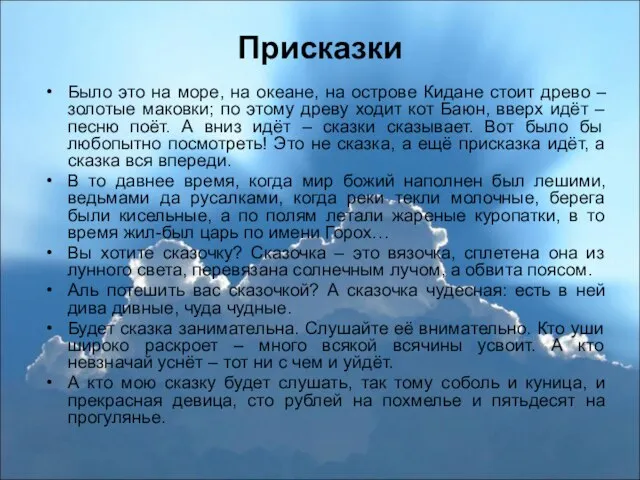 Присказки

• Было это на море, на океане, на острове Кидане стоит древо – золотые маковки; по этому древу ходит кот Баюн, вверх идёт – песню поёт. А вниз идёт – сказки сказывает. Вот было бы любопытно посмотреть! Это не сказка, а ещё присказка идёт, а сказка вся впереди.
• В то давнее время, когда мир божий наполнен был лешими, ведьмами да русалками, когда реки текли молочные, берега были кисельные, а по полям летали жареные куропатки, в то время жил-был царь по имени Горох…
• Вы хотите сказочку? Сказочка – это вязочка, сплетена она из лунного света, перевязана солнечным лучом, а обвита поясом.
• Аль потешить вас сказочкой? А сказочка чудесная: есть в ней дива дивные, чуда чудные.
• Будет сказка занимательна. Слушайте её внимательно. Кто уши широко раскроет – много всякой всячины усвоит. А кто невзначай уснёт – тот ни с чем и уйдёт.
• А кто мою сказку будет слушать, так тому соболь и куница, и прекрасная девица, сто рублей на похмелье и пятьдесят на прогулянье.